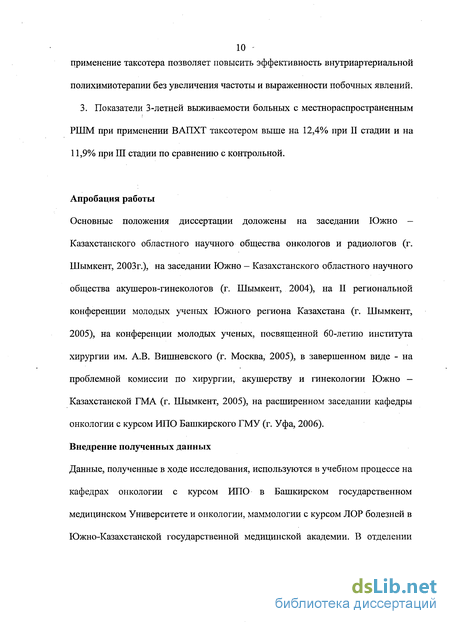 10

применение таксотера позволяет повысить эффективность внутриартериальной полихимиотерапии без увеличения частоты и выраженности побочных явлений.

3. Показатели 3-летней выживаемости больных с местнораспространенным РШМ при применении ВАПХТ таксотером выше на 12,4% при II стадии и на 11,9% при III стадии по сравнению с контрольной.

Апробация работы

Основные положения диссертации доложены на заседании Южно – Казахстанского областного научного общества онкологов и радиологов (г. Шымкент, 2003г.), на заседании Южно – Казахстанского областного научного общества акушеров-гинекологов (г. Шымкент, 2004), на II региональной конференции молодых ученых Южного региона Казахстана (г. Шымкент, 2005), на конференции молодых ученых, посвященной 60-летию института хирургии им. А.В. Вишневского (г. Москва, 2005), в завершенном виде - на проблемной комиссии по хирургии, акушерству и гинекологии Южно – Казахстанской ГМА (г. Шымкент, 2005), на расширенном заседании кафедры онкологии с курсом ИПО Башкирского ГМУ (г. Уфа, 2006).

Внедрение полученных данных

Данные, полученные в ходе исследования, используются в учебном процессе на кафедрах онкологии с курсом ИПО в Башкирском государственном медицинском Университете и онкологии, маммологии с курсом ЛОР болезней в Южно-Казахстанской государственной медицинской академии. В отделении

dsLib.net
библиотека диссертаций